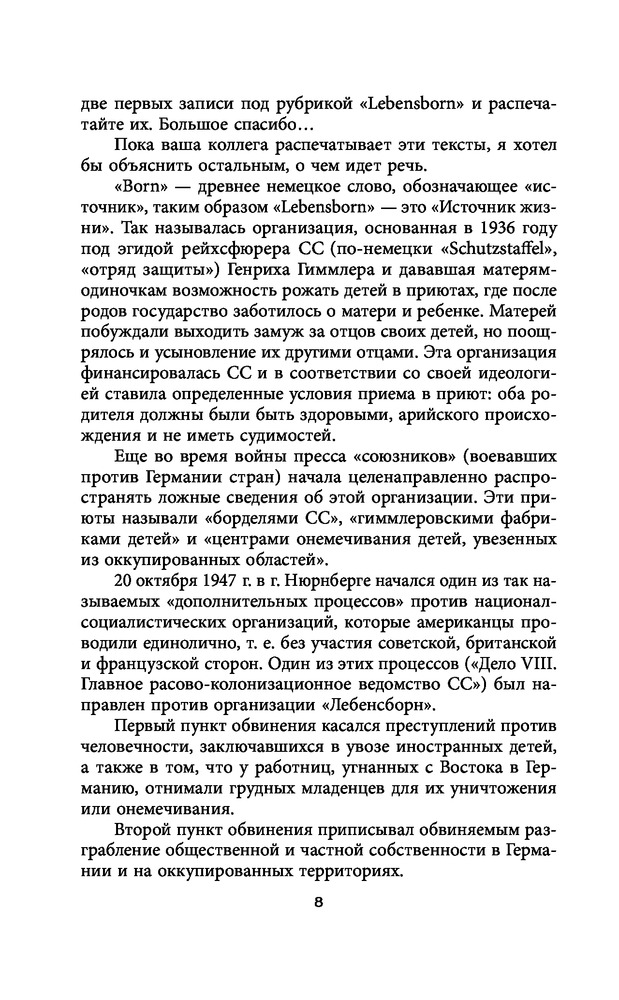 две первых записи под рубрикой «Lebensborn» и распечатайте их. Большое спасибо…

Пока ваша коллега распечатывает эти тексты, я хотел бы объяснить остальным, о чем идет речь.

«Born» — древнее немецкое слово, обозначающее «источник», таким образом «Lebensborn» — это «Источник жизни». Так называлась организация, основанная в 1936 году под эгидой рейхсфюрера СС (по-немецки «Schutzstaffel», «отряд защиты») Генриха Гиммлера и дававшая матерям-одиночкам возможность рожать детей в приютах, где после родов государство заботилось о матери и ребенке. Матерей побуждали выходить замуж за отцов своих детей, но поощрялось и усыновление их другими отцами. Эта организация финансировалась СС и в соответствии со своей идеологией ставила определенные условия приема в приют: оба родителя должны были быть здоровыми, арийского происхождения и не иметь судимостей.

Еще во время войны пресса «союзников» (воевавших против Германии стран) начала целенаправленно распространять ложные сведения об этой организации. Эти приюты называли «борделями СС», «гиммлеровскими фабриками детей» и «центрами онемечивания детей, увезенных из оккупированных областей».

20 октября 1947 г. в г. Нюрнберге начался один из так называемых «дополнительных процессов» против национал-социалистических организаций, которые американцы проводили единолично, т. е. без участия советской, британской и французской сторон. Один из этих процессов («Дело VIII. Главное расово-колонизационное ведомство СС») был направлен против организации «Лебенсборн».

Первый пункт обвинения касался преступлений против человечности, заключавшихся в увозе иностранных детей, а также в том, что у работниц, угнанных с Востока в Германию, отнимали грудных младенцев для их уничтожения или онемечивания.

Второй пункт обвинения приписывал обвиняемым разграбление общественной и частной собственности в Германии и на оккупированных территориях.

8